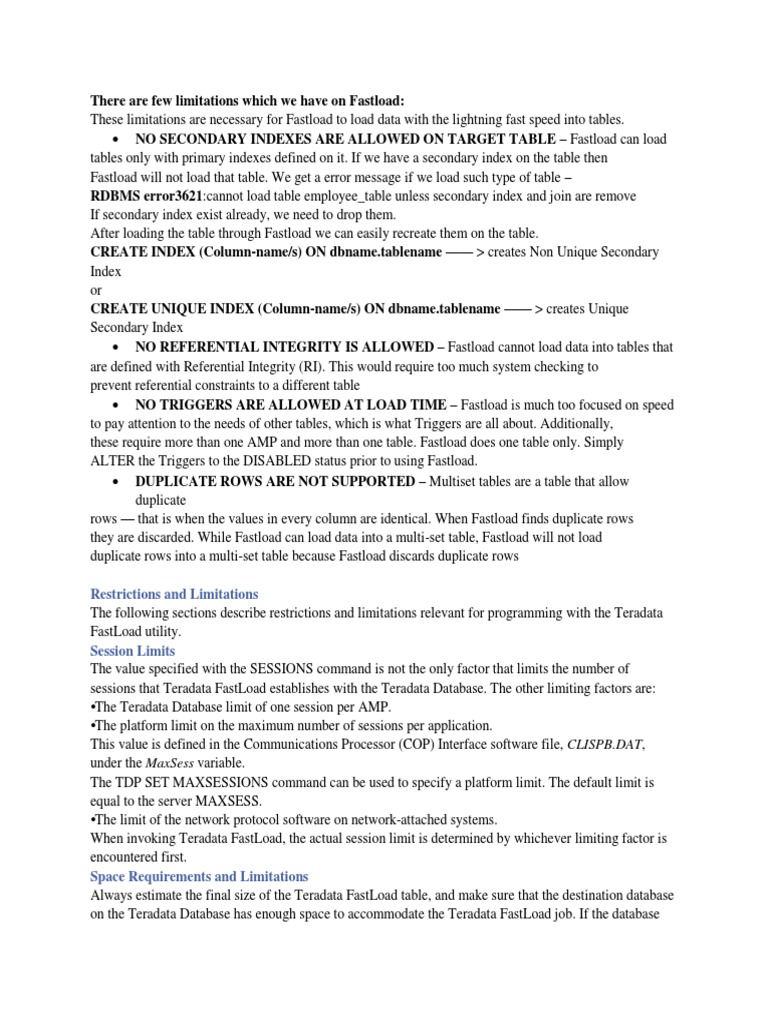 There are few limitations which we have on Fastload:
These limitations are necessary for Fastload to load data with the lightning fast speed into tables.

• NO SECONDARY INDEXES ARE ALLOWED ON TARGET TABLE – Fastload can load tables only with primary indexes defined on it. If we have a secondary index on the table then Fastload will not load that table. We get a error message if we load such type of table –
RDBMS error3621:cannot load table employee_table unless secondary index and join are remove
If secondary index exist already, we need to drop them.
After loading the table through Fastload we can easily recreate them on the table.
CREATE INDEX (Column-name/s) ON dbname.tablename —— > creates Non Unique Secondary Index
or
CREATE UNIQUE INDEX (Column-name/s) ON dbname.tablename —— > creates Unique Secondary Index

• NO REFERENTIAL INTEGRITY IS ALLOWED – Fastload cannot load data into tables that are defined with Referential Integrity (RI). This would require too much system checking to prevent referential constraints to a different table

• NO TRIGGERS ARE ALLOWED AT LOAD TIME – Fastload is much too focused on speed to pay attention to the needs of other tables, which is what Triggers are all about. Additionally, these require more than one AMP and more than one table. Fastload does one table only. Simply ALTER the Triggers to the DISABLED status prior to using Fastload.

• DUPLICATE ROWS ARE NOT SUPPORTED – Multiset tables are a table that allow duplicate
rows — that is when the values in every column are identical. When Fastload finds duplicate rows they are discarded. While Fastload can load data into a multi-set table, Fastload will not load duplicate rows into a multi-set table because Fastload discards duplicate rows

Restrictions and Limitations
The following sections describe restrictions and limitations relevant for programming with the Teradata FastLoad utility.
Session Limits
The value specified with the SESSIONS command is not the only factor that limits the number of sessions that Teradata FastLoad establishes with the Teradata Database. The other limiting factors are:
•The Teradata Database limit of one session per AMP.
•The platform limit on the maximum number of sessions per application.
This value is defined in the Communications Processor (COP) Interface software file, CLISPB.DAT, under the MaxSess variable.
The TDP SET MAXSESSIONS command can be used to specify a platform limit. The default limit is equal to the server MAXSESS.
•The limit of the network protocol software on network-attached systems.
When invoking Teradata FastLoad, the actual session limit is determined by whichever limiting factor is encountered first.
Space Requirements and Limitations
Always estimate the final size of the Teradata FastLoad table, and make sure that the destination database on the Teradata Database has enough space to accommodate the Teradata FastLoad job. If the database